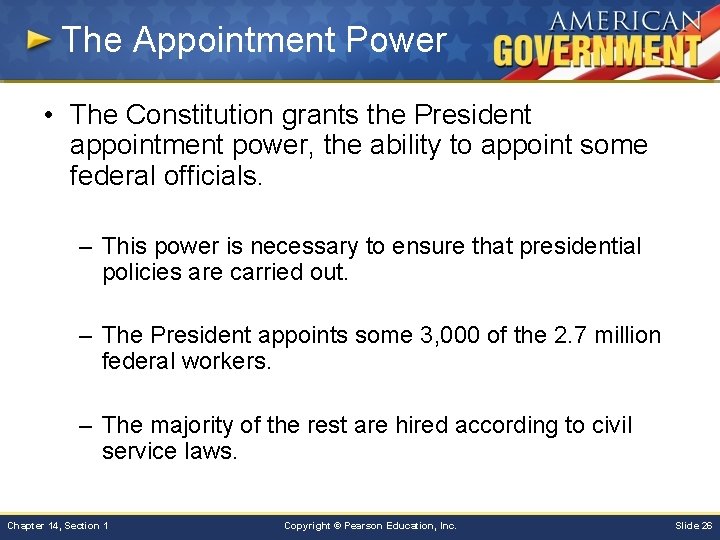 The Appointment Power

AMERICAN GOVERNMENT

• The Constitution grants the President appointment power, the ability to appoint some federal officials.

– This power is necessary to ensure that presidential policies are carried out.

– The President appoints some 3,000 of the 2.7 million federal workers.

– The majority of the rest are hired according to civil service laws.

Chapter 14, Section 1

Copyright © Pearson Education, Inc.

Slide 26